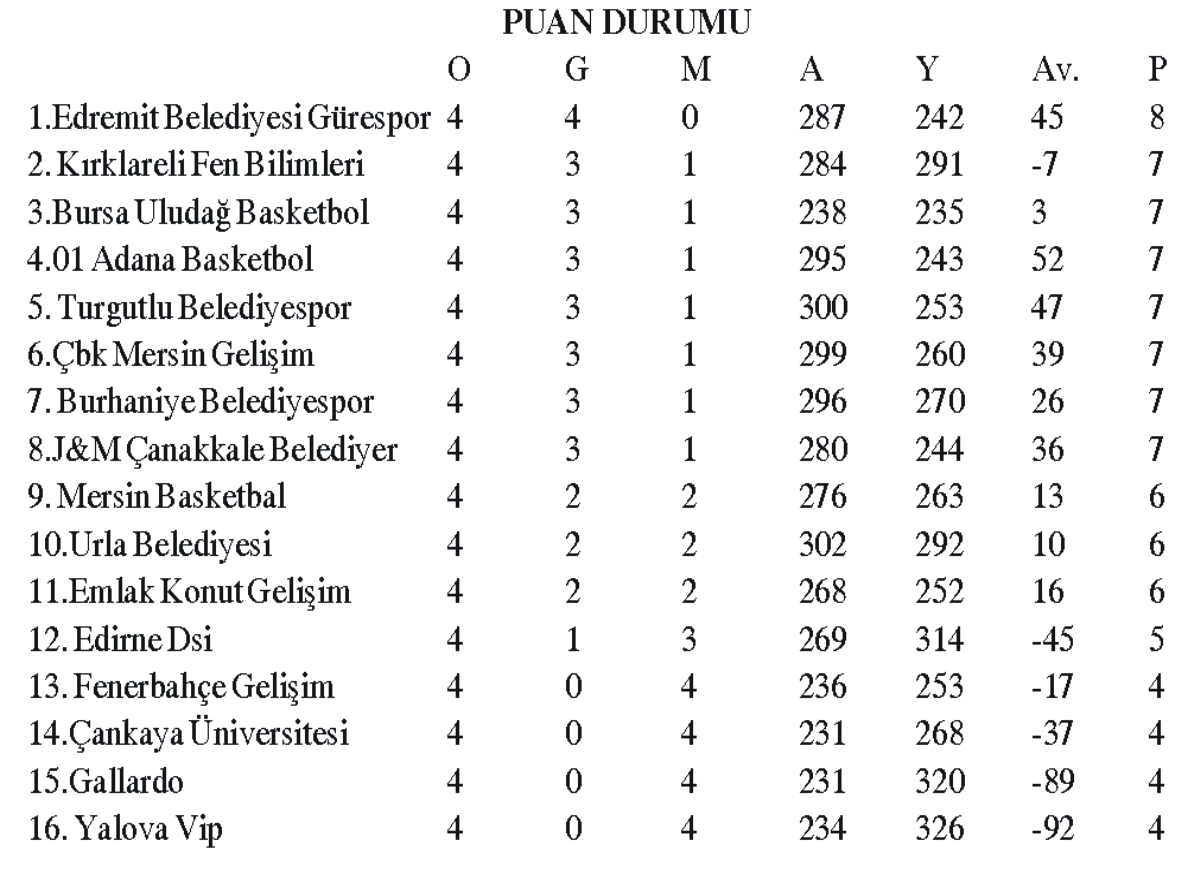 PUAN DURUMU

| | O | G | M | A | Y | Av. | P |
|---|---|---|---|---|---|---|---|
| 1.Edremit Belediyesi Gürespor | 4 | 4 | 0 | 287 | 242 | 45 | 8 |
| 2. Kırklareli Fen Bilimleri | 4 | 3 | 1 | 284 | 291 | -7 | 7 |
| 3.Bursa Uludağ Basketbol | 4 | 3 | 1 | 238 | 235 | 3 | 7 |
| 4.01 Adana Basketbol | 4 | 3 | 1 | 295 | 243 | 52 | 7 |
| 5. Turgutlu Belediyespor | 4 | 3 | 1 | 300 | 253 | 47 | 7 |
| 6.Çbk Mersin Gelişim | 4 | 3 | 1 | 299 | 260 | 39 | 7 |
| 7. Burhaniye Belediyespor | 4 | 3 | 1 | 296 | 270 | 26 | 7 |
| 8.J&M Çanakkale Belediyer | 4 | 3 | 1 | 280 | 244 | 36 | 7 |
| 9. Mersin Basketbal | 4 | 2 | 2 | 276 | 263 | 13 | 6 |
| 10.Urla Belediyesi | 4 | 2 | 2 | 302 | 292 | 10 | 6 |
| 11.Emlak Konut Gelişim | 4 | 2 | 2 | 268 | 252 | 16 | 6 |
| 12. Edirne Dsi | 4 | 1 | 3 | 269 | 314 | -45 | 5 |
| 13. Fenerbahçe Gelişim | 4 | 0 | 4 | 236 | 253 | -17 | 4 |
| 14.Çankaya Üniversitesi | 4 | 0 | 4 | 231 | 268 | -37 | 4 |
| 15.Gallardo | 4 | 0 | 4 | 231 | 320 | -89 | 4 |
| 16. Yalova Vip | 4 | 0 | 4 | 234 | 326 | -92 | 4 |